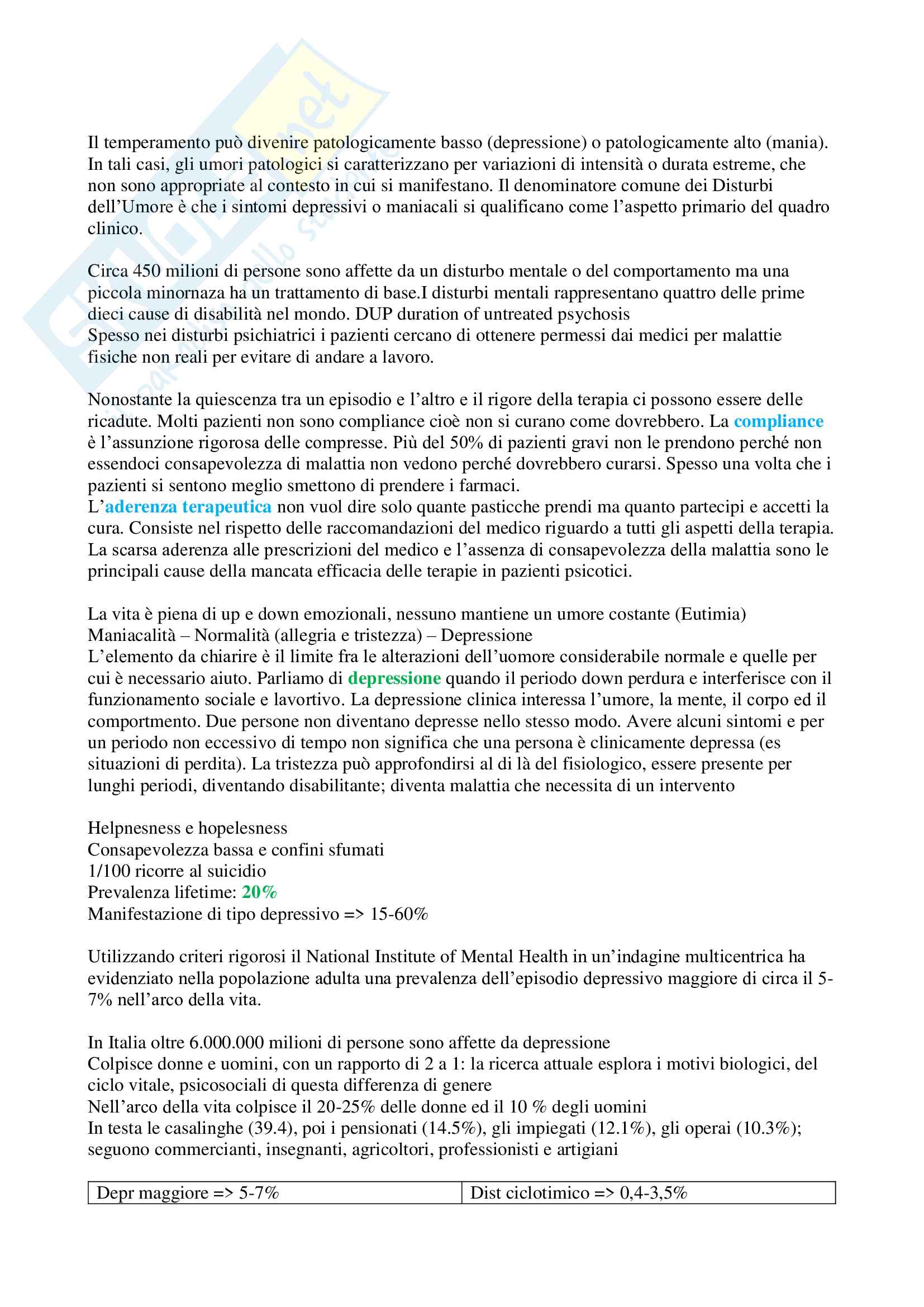 Il temperamento può divenire patologicamente basso (depressione) o patologicamente alto (mania). In tali casi, gli umori patologici si caratterizzano per variazioni di intensità o durata estreme, che non sono appropriate al contesto in cui si manifestano. Il denominatore comune dei Disturbi dell'Umore è che i sintomi depressivi o maniacali si qualificano come l'aspetto primario del quadro clinico.

Circa 450 milioni di persone sono affette da un disturbo mentale o del comportamento ma una piccola minornaza ha un trattamento di base.I disturbi mentali rappresentano quattro delle prime dieci cause di disabilità nel mondo. DUP duration of untreated psychosis
Spesso nei disturbi psichiatrici i pazienti cercano di ottenere permessi dai medici per malattie fisiche non reali per evitare di andare a lavoro.

Nonostante la quiescenza tra un episodio e l'altro e il rigore della terapia ci possono essere delle ricadute. Molti pazienti non sono compliance cioè non si curano come dovrebbero. La compliance è l'assunzione rigorosa delle compresse. Più del 50% di pazienti gravi non le prendono perché non essendoci consapevolezza di malattia non vedono perché dovrebbero curarsi. Spesso una volta che i pazienti si sentono meglio smettono di prendere i farmaci.
L'aderenza terapeutica non vuol dire solo quante pasticche prendi ma quanto partecipi e accetti la cura. Consiste nel rispetto delle raccomandazioni del medico riguardo a tutti gli aspetti della terapia. La scarsa aderenza alle prescrizioni del medico e l'assenza di consapevolezza della malattia sono le principali cause della mancata efficacia delle terapie in pazienti psicotici.

La vita è piena di up e down emozionali, nessuno mantiene un umore costante (Eutimia)
Maniacalità – Normalità (allegria e tristezza) – Depressione
L'elemento da chiarire è il limite fra le alterazioni dell'uomore considerabile normale e quelle per cui è necessario aiuto. Parliamo di depressione quando il periodo down perdura e interferisce con il funzionamento sociale e lavortivo. La depressione clinica interessa l'umore, la mente, il corpo ed il comportmento. Due persone non diventano depresse nello stesso modo. Avere alcuni sintomi e per un periodo non eccessivo di tempo non significa che una persona è clinicamente depressa (es situazioni di perdita). La tristezza può approfondirsi al di là del fisiologico, essere presente per lunghi periodi, diventando disabilitante; diventa malattia che necessita di un intervento

Helpnesness e hopelesness
Consapevolezza bassa e confini sfumati
1/100 ricorre al suicidio
Prevalenza lifetime: 20%
Manifestazione di tipo depressivo => 15-60%

Utilizzando criteri rigorosi il National Institute of Mental Health in un'indagine multicentrica ha evidenziato nella popolazione adulta una prevalenza dell'episodio depressivo maggiore di circa il 5-7% nell'arco della vita.

In Italia oltre 6.000.000 milioni di persone sono affette da depressione
Colpisce donne e uomini, con un rapporto di 2 a 1: la ricerca attuale esplora i motivi biologici, del ciclo vitale, psicosociali di questa differenza di genere
Nell'arco della vita colpisce il 20-25% delle donne ed il 10 % degli uomini
In testa le casalinghe (39.4), poi i pensionati (14.5%), gli impiegati (12.1%), gli operai (10.3%); seguono commercianti, insegnanti, agricoltori, professionisti e artigiani

| Depr maggiore => 5-7% | Dist ciclotimico => 0,4-3,5% |
|---|---|